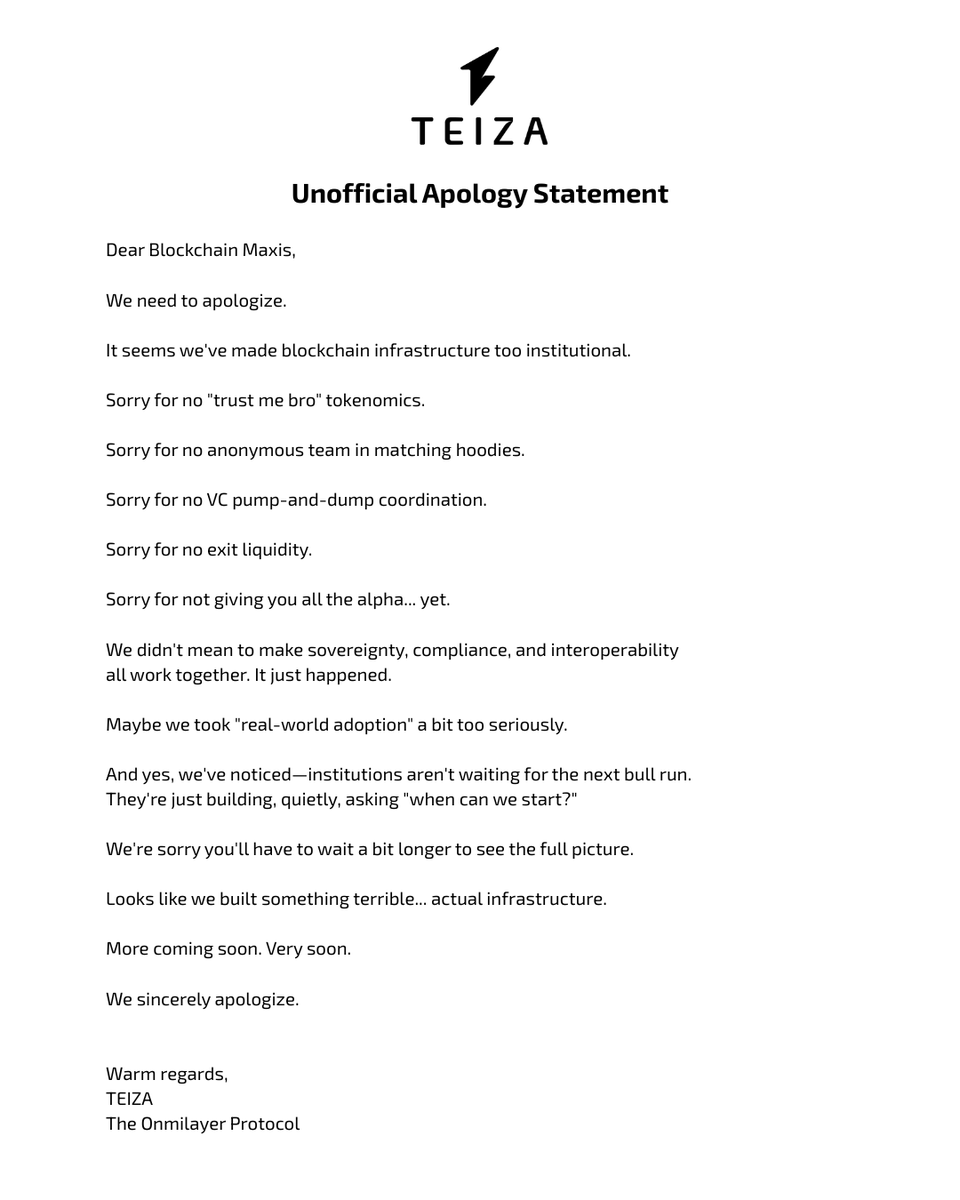 TEIZA

Unofficial Apology Statement

Dear Blockchain Maxis,

We need to apologize.

It seems we've made blockchain infrastructure too institutional.

Sorry for no "trust me bro" tokenomics.

Sorry for no anonymous team in matching hoodies.

Sorry for no VC pump-and-dump coordination.

Sorry for no exit liquidity.

Sorry for not giving you all the alpha... yet.

We didn't mean to make sovereignty, compliance, and interoperability all work together. It just happened.

Maybe we took "real-world adoption" a bit too seriously.

And yes, we've noticed—institutions aren't waiting for the next bull run. They're just building, quietly, asking "when can we start?"

We're sorry you'll have to wait a bit longer to see the full picture.

Looks like we built something terrible... actual infrastructure.

More coming soon. Very soon.

We sincerely apologize.

Warm regards,
TEIZA
The Onmilayer Protocol